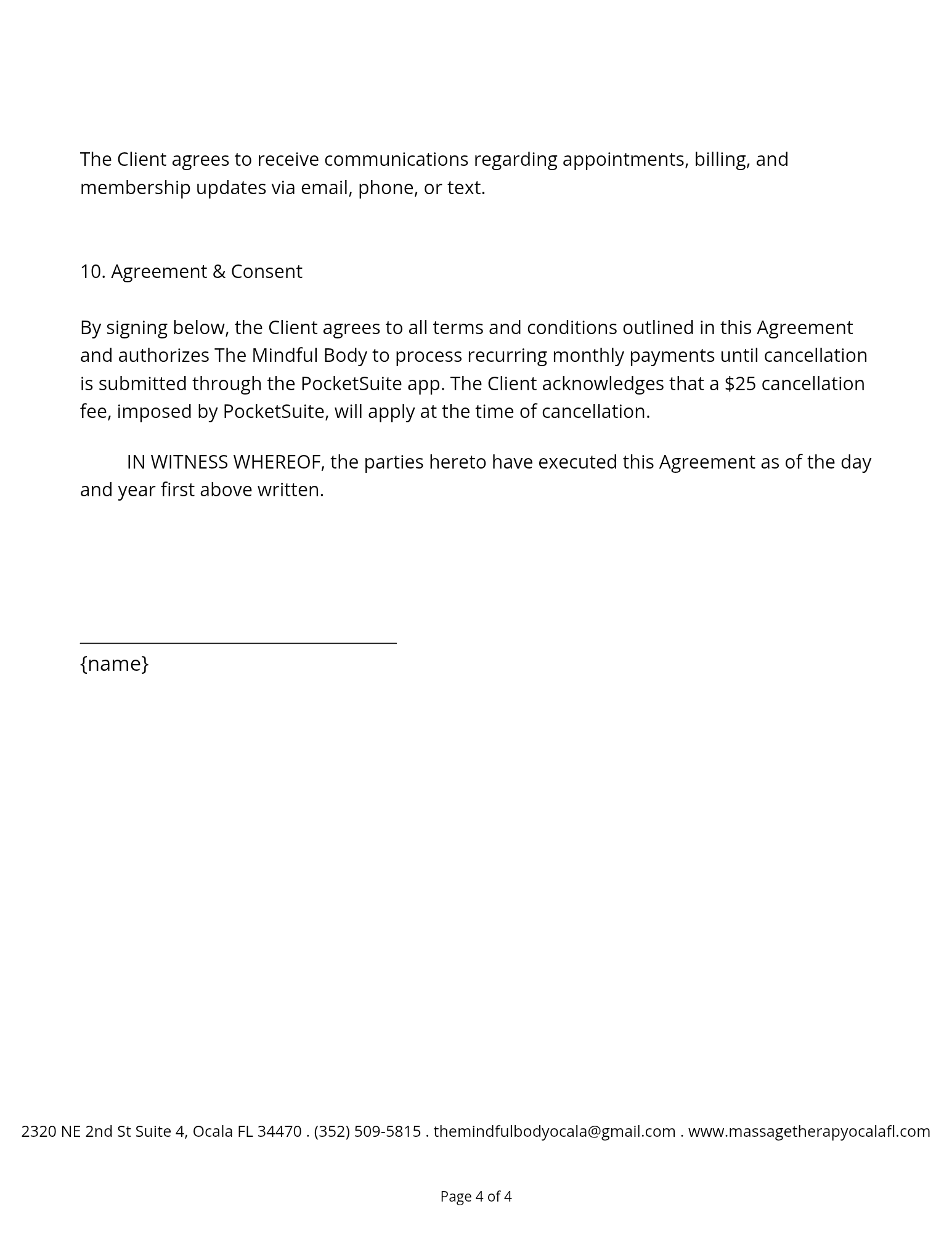 The Client agrees to receive communications regarding appointments, billing, and membership updates via email, phone, or text.

10. Agreement & Consent

By signing below, the Client agrees to all terms and conditions outlined in this Agreement and authorizes The Mindful Body to process recurring monthly payments until cancellation is submitted through the PocketSuite app. The Client acknowledges that a \$25 cancellation fee, imposed by PocketSuite, will apply at the time of cancellation.

IN WITNESS WHEREOF, the parties hereto have executed this Agreement as of the day and year first above written.

{name}

2320 NE 2nd St Suite 4, Ocala FL 34470 . (352) 509-5815 . themindfulbodyocala@gmail.com . www.massagetherapyocalafl.com

Page 4 of 4